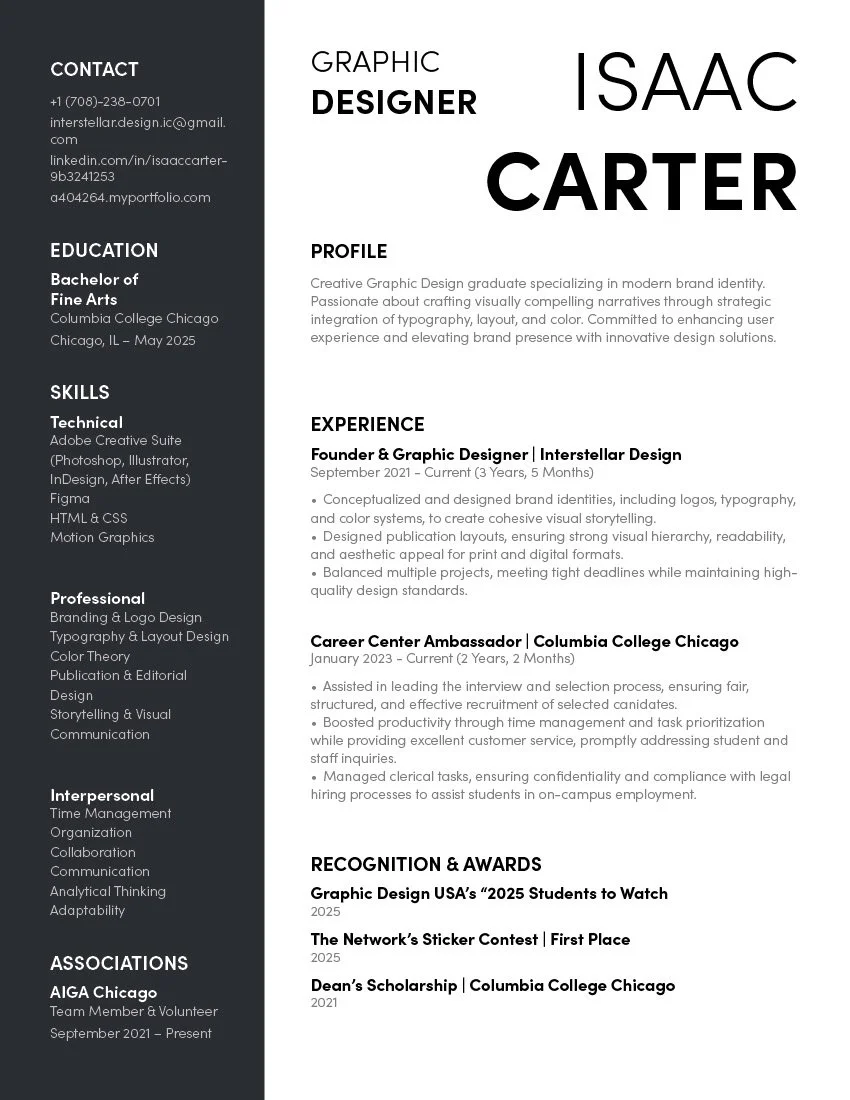 CONTACT
+1 (708)-238-0701
interstellar.design.ic@gmail.com
linkedin.com/in/isaaccarter-9b3241253
a404264.myportfolio.com

EDUCATION
Bachelor of Fine Arts
Columbia College Chicago
Chicago, IL – May 2025

SKILLS
Technical
Adobe Creative Suite (Photoshop, Illustrator, InDesign, After Effects)
Figma
HTML & CSS
Motion Graphics

Professional
Branding & Logo Design
Typography & Layout Design
Color Theory
Publication & Editorial Design
Storytelling & Visual Communication

Interpersonal
Time Management
Organization
Collaboration
Communication
Analytical Thinking
Adaptability

ASSOCIATIONS
AIGA Chicago
Team Member & Volunteer
September 2021 – Present

GRAPHIC DESIGNER

ISAAC CARTER

PROFILE
Creative Graphic Design graduate specializing in modern brand identity. Passionate about crafting visually compelling narratives through strategic integration of typography, layout, and color. Committed to enhancing user experience and elevating brand presence with innovative design solutions.

EXPERIENCE
Founder & Graphic Designer | Interstellar Design
September 2021 - Current (3 Years, 5 Months)
• Conceptualized and designed brand identities, including logos, typography, and color systems, to create cohesive visual storytelling.
• Designed publication layouts, ensuring strong visual hierarchy, readability, and aesthetic appeal for print and digital formats.
• Balanced multiple projects, meeting tight deadlines while maintaining high-quality design standards.

Career Center Ambassador | Columbia College Chicago
January 2023 - Current (2 Years, 2 Months)
• Assisted in leading the interview and selection process, ensuring fair, structured, and effective recruitment of selected canidates.
• Boosted productivity through time management and task prioritization while providing excellent customer service, promptly addressing student and staff inquiries.
• Managed clerical tasks, ensuring confidentiality and compliance with legal hiring processes to assist students in on-campus employment.

RECOGNITION & AWARDS
Graphic Design USA's "2025 Students to Watch
2025
The Network's Sticker Contest | First Place
2025
Dean's Scholarship | Columbia College Chicago
2021